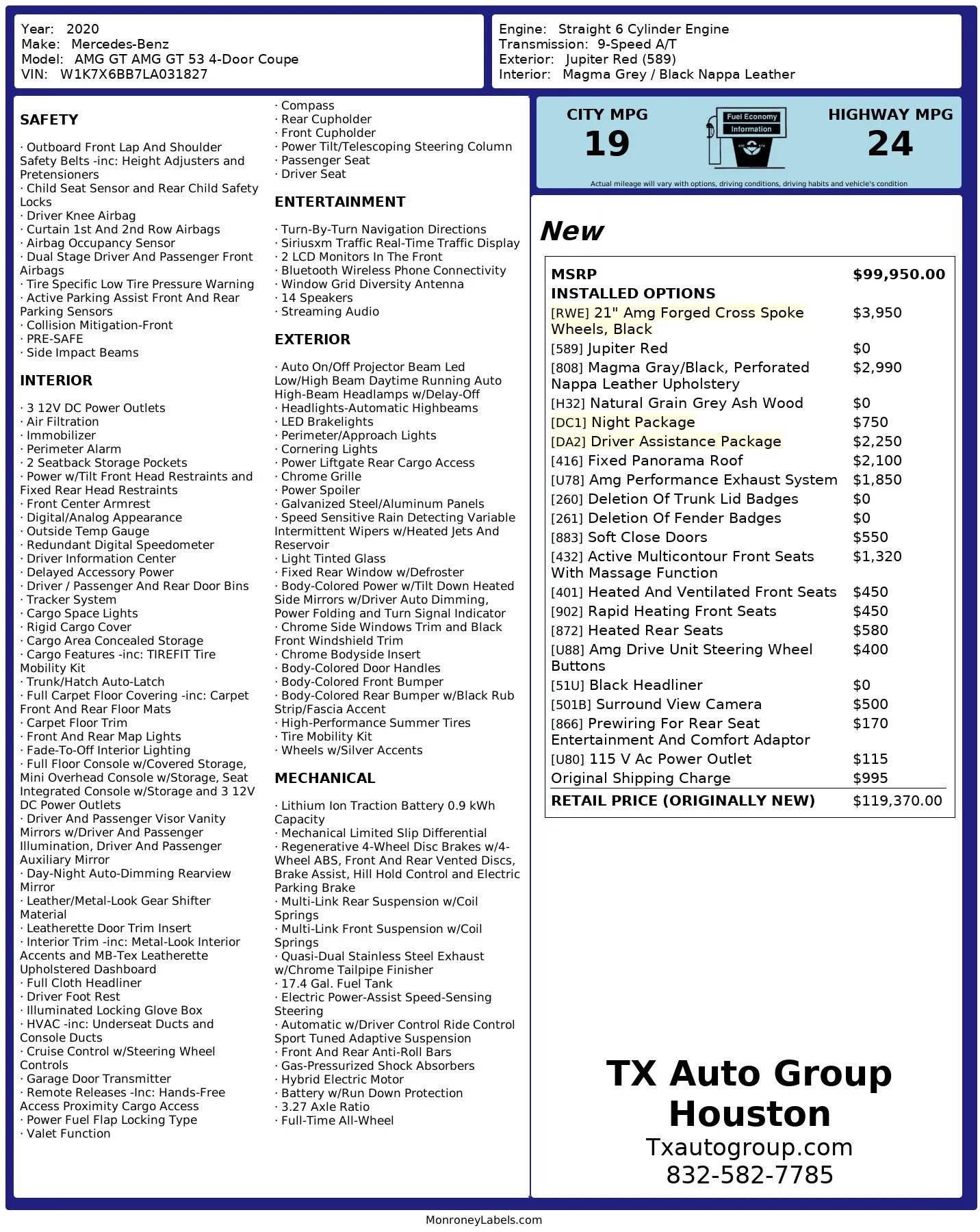 Year: 2020
Make: Mercedes-Benz
Model: AMG GT AMG GT 53 4-Door Coupe
VIN: W1K7X6BB7LA031827

Engine: Straight 6 Cylinder Engine
Transmission: 9-Speed A/T
Exterior: Jupiter Red (589)
Interior: Magma Grey / Black Nappa Leather

SAFETY

· Outboard Front Lap And Shoulder Safety Belts -inc: Height Adjusters and Pretensioners
· Child Seat Sensor and Rear Child Safety Locks
· Driver Knee Airbag
· Curtain 1st And 2nd Row Airbags
· Airbag Occupancy Sensor
· Dual Stage Driver And Passenger Front Airbags
· Tire Specific Low Tire Pressure Warning
· Active Parking Assist Front And Rear Parking Sensors
· Collision Mitigation-Front
· PRE-SAFE
· Side Impact Beams

INTERIOR

· 3 12V DC Power Outlets
· Air Filtration
· Immobilizer
· Perimeter Alarm
· 2 Seatback Storage Pockets
· Power w/Tilt Front Head Restraints and Fixed Rear Head Restraints
· Front Center Armrest
· Digital/Analog Appearance
· Outside Temp Gauge
· Redundant Digital Speedometer
· Driver Information Center
· Delayed Accessory Power
· Driver / Passenger And Rear Door Bins
· Tracker System
· Cargo Space Lights
· Rigid Cargo Cover
· Cargo Area Concealed Storage
· Cargo Features -inc: TIREFIT Tire Mobility Kit
· Trunk/Hatch Auto-Latch
· Full Carpet Floor Covering -inc: Carpet Front And Rear Floor Mats
· Carpet Floor Trim
· Front And Rear Map Lights
· Fade-To-Off Interior Lighting
· Full Floor Console w/Covered Storage, Mini Overhead Console w/Storage, Seat Integrated Console w/Storage and 3 12V DC Power Outlets
· Driver And Passenger Visor Vanity Mirrors w/Driver And Passenger Illumination, Driver And Passenger Auxiliary Mirror
· Day-Night Auto-Dimming Rearview Mirror
· Leather/Metal-Look Gear Shifter Material
· Leatherette Door Trim Insert
· Interior Trim -inc: Metal-Look Interior Accents and MB-Tex Leatherette Upholstered Dashboard
· Full Cloth Headliner
· Driver Foot Rest
· Illuminated Locking Glove Box
· HVAC -inc: Underseat Ducts and Console Ducts
· Cruise Control w/Steering Wheel Controls
· Garage Door Transmitter
· Remote Releases -Inc: Hands-Free Access Proximity Cargo Access
· Power Fuel Flap Locking Type
· Valet Function
· Compass
· Rear Cupholder
· Front Cupholder
· Power Tilt/Telescoping Steering Column
· Passenger Seat
· Driver Seat

ENTERTAINMENT

· Turn-By-Turn Navigation Directions
· Siriusxm Traffic Real-Time Traffic Display
· 2 LCD Monitors In The Front
· Bluetooth Wireless Phone Connectivity
· Window Grid Diversity Antenna
· 14 Speakers
· Streaming Audio

EXTERIOR

· Auto On/Off Projector Beam Led Low/High Beam Daytime Running Auto High-Beam Headlamps w/Delay-Off
· Headlights-Automatic Highbeams
· LED Brakelights
· Perimeter/Approach Lights
· Cornering Lights
· Power Liftgate Rear Cargo Access
· Chrome Grille
· Power Spoiler
· Galvanized Steel/Aluminum Panels
· Speed Sensitive Rain Detecting Variable Intermittent Wipers w/Heated Jets And Reservoir
· Light Tinted Glass
· Fixed Rear Window w/Defroster
· Body-Colored Power w/Tilt Down Heated Side Mirrors w/Driver Auto Dimming, Power Folding and Turn Signal Indicator
· Chrome Side Windows Trim and Black Front Windshield Trim
· Chrome Bodyside Insert
· Body-Colored Door Handles
· Body-Colored Front Bumper
· Body-Colored Rear Bumper w/Black Rub Strip/Fascia Accent
· High-Performance Summer Tires
· Tire Mobility Kit
· Wheels w/Silver Accents

MECHANICAL

· Lithium Ion Traction Battery 0.9 kWh Capacity
· Mechanical Limited Slip Differential
· Regenerative 4-Wheel Disc Brakes w/4-Wheel ABS, Front And Rear Vented Discs, Brake Assist, Hill Hold Control and Electric Parking Brake
· Multi-Link Rear Suspension w/Coil Springs
· Multi-Link Front Suspension w/Coil Springs
· Quasi-Dual Stainless Steel Exhaust w/Chrome Tailpipe Finisher
· 17.4 Gal. Fuel Tank
· Electric Power-Assist Speed-Sensing Steering
· Automatic w/Driver Control Ride Control Sport Tuned Adaptive Suspension
· Front And Rear Anti-Roll Bars
· Gas-Pressurized Shock Absorbers
· Hybrid Electric Motor
· Battery w/Run Down Protection
· 3.27 Axle Ratio
· Full-Time All-Wheel

CITY MPG
19
Fuel Economy
Information
HIGHWAY MPG
24
Actual mileage will vary with options, driving conditions, driving habits and vehicle's condition

New

MSRP $99,950.00
INSTALLED OPTIONS
[RWE] 21" Amg Forged Cross Spoke Wheels, Black $3,950
[589] Jupiter Red $0
[808] Magma Gray/Black, Perforated Nappa Leather Upholstery $2,990
[H32] Natural Grain Grey Ash Wood $0
[DC1] Night Package $750
[DA2] Driver Assistance Package $2,250
[416] Fixed Panorama Roof $2,100
[U78] Amg Performance Exhaust System $1,850
[260] Deletion Of Trunk Lid Badges $0
[261] Deletion Of Fender Badges $0
[883] Soft Close Doors $550
[432] Active Multicontour Front Seats With Massage Function $1,320
[401] Heated And Ventilated Front Seats $450
[902] Rapid Heating Front Seats $450
[872] Heated Rear Seats $580
[U88] Amg Drive Unit Steering Wheel Buttons $400
[51U] Black Headliner $0
[501B] Surround View Camera $500
[866] Prewiring For Rear Seat Entertainment And Comfort Adaptor $170
[U80] 115 V Ac Power Outlet $115
Original Shipping Charge $995
RETAIL PRICE (ORIGINALLY NEW) $119,370.00

TX Auto Group
Houston
Txautogroup.com
832-582-7785

MonroneyLabels.com